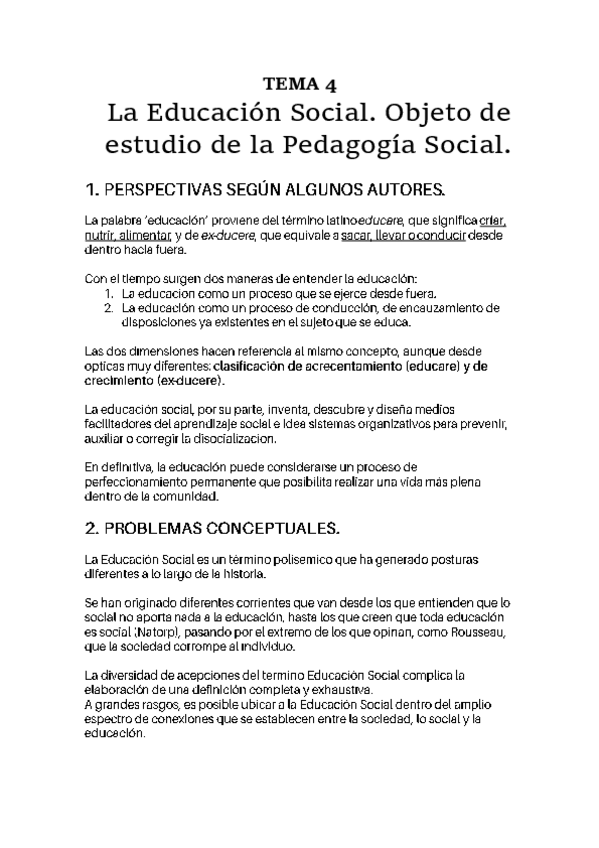 TEMA 4
La Educación Social. Objeto de estudio de la Pedagogía Social.

1. PERSPECTIVAS SEGÚN ALGUNOS AUTORES.

La palabra 'educación' proviene del término latino educare, que significa criar, nutrir, alimentar, y de ex-ducere, que equivale a sacar, llevar o conducir desde dentro hacia fuera.

Con el tiempo surgen dos maneras de entender la educación:
1. La educacion como un proceso que se ejerce desde fuera.
2. La educación como un proceso de conducción, de encauzamiento de disposiciones ya existentes en el sujeto que se educa.

Las dos dimensiones hacen referencia al mismo concepto, aunque desde opticas muy diferentes: clasificación de acrecentamiento (educare) y de crecimiento (ex-ducere).

La educación social, por su parte, inventa, descubre y diseña medios facilitadores del aprendizaje social e idea sistemas organizativos para prevenir, auxiliar o corregir la disocialización.

En definitiva, la educación puede considerarse un proceso de perfeccionamiento permanente que posibilita realizar una vida más plena dentro de la comunidad.

2. PROBLEMAS CONCEPTUALES.

La Educación Social es un término polisemico que ha generado posturas diferentes a lo largo de la historia.

Se han originado diferentes corrientes que van desde los que entienden que lo social no aporta nada a la educación, hasta los que creen que toda educación es social (Natorp), pasando por el extremo de los que opinan, como Rousseau, que la sociedad corrompe al individuo.

La diversidad de acepciones del termino Educación Social complica la elaboración de una definición completa y exhaustiva.
A grandes rasgos, es posible ubicar a la Educación Social dentro del amplio espectro de conexiones que se establecen entre la sociedad, lo social y la educación.